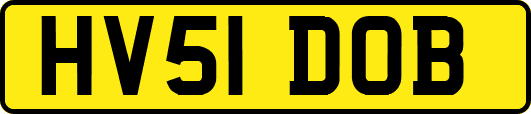 HV51 DOB